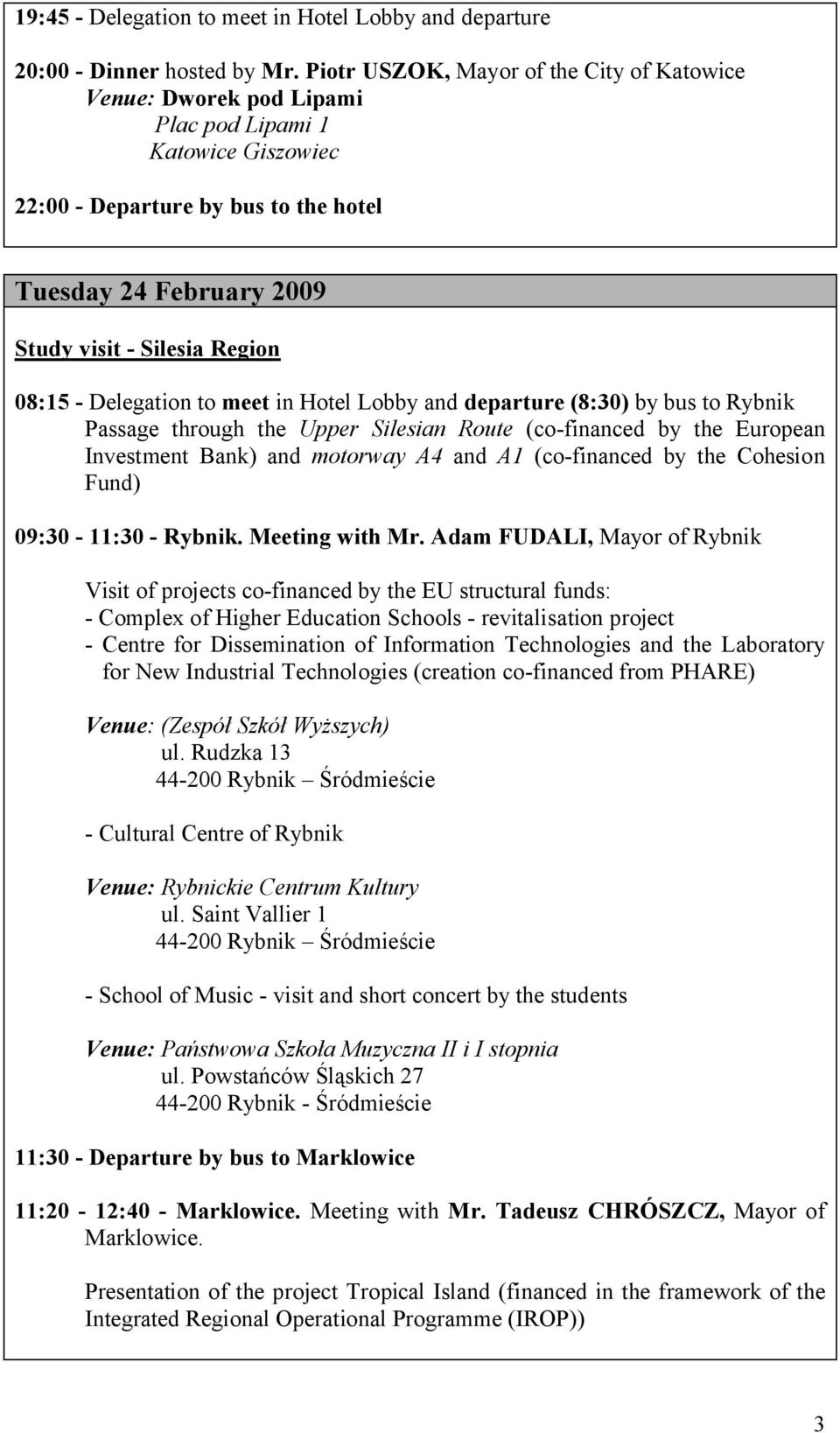 19:45 - Delegation to meet in Hotel Lobby and departure

20:00 - Dinner hosted by Mr. Piotr USZOK, Mayor of the City of Katowice
Venue: Dworek pod Lipami
Plac pod Lipami 1
Katowice Giszowiec

22:00 - Departure by bus to the hotel

Tuesday 24 February 2009

Study visit - Silesia Region

08:15 - Delegation to meet in Hotel Lobby and departure (8:30) by bus to Rybnik
Passage through the Upper Silesian Route (co-financed by the European Investment Bank) and motorway A4 and A1 (co-financed by the Cohesion Fund)

09:30 - 11:30 - Rybnik. Meeting with Mr. Adam FUDALI, Mayor of Rybnik

Visit of projects co-financed by the EU structural funds:
- Complex of Higher Education Schools - revitalisation project
- Centre for Dissemination of Information Technologies and the Laboratory for New Industrial Technologies (creation co-financed from PHARE)

Venue: (Zespół Szkół Wyższych)
ul. Rudzka 13
44-200 Rybnik – Śródmieście

- Cultural Centre of Rybnik

Venue: Rybnickie Centrum Kultury
ul. Saint Vallier 1
44-200 Rybnik – Śródmieście

- School of Music - visit and short concert by the students

Venue: Państwowa Szkoła Muzyczna II i I stopnia
ul. Powstańców Śląskich 27
44-200 Rybnik - Śródmieście

11:30 - Departure by bus to Marklowice

11:20 - 12:40 - Marklowice. Meeting with Mr. Tadeusz CHRÓSZCZ, Mayor of Marklowice.

Presentation of the project Tropical Island (financed in the framework of the Integrated Regional Operational Programme (IROP))

3